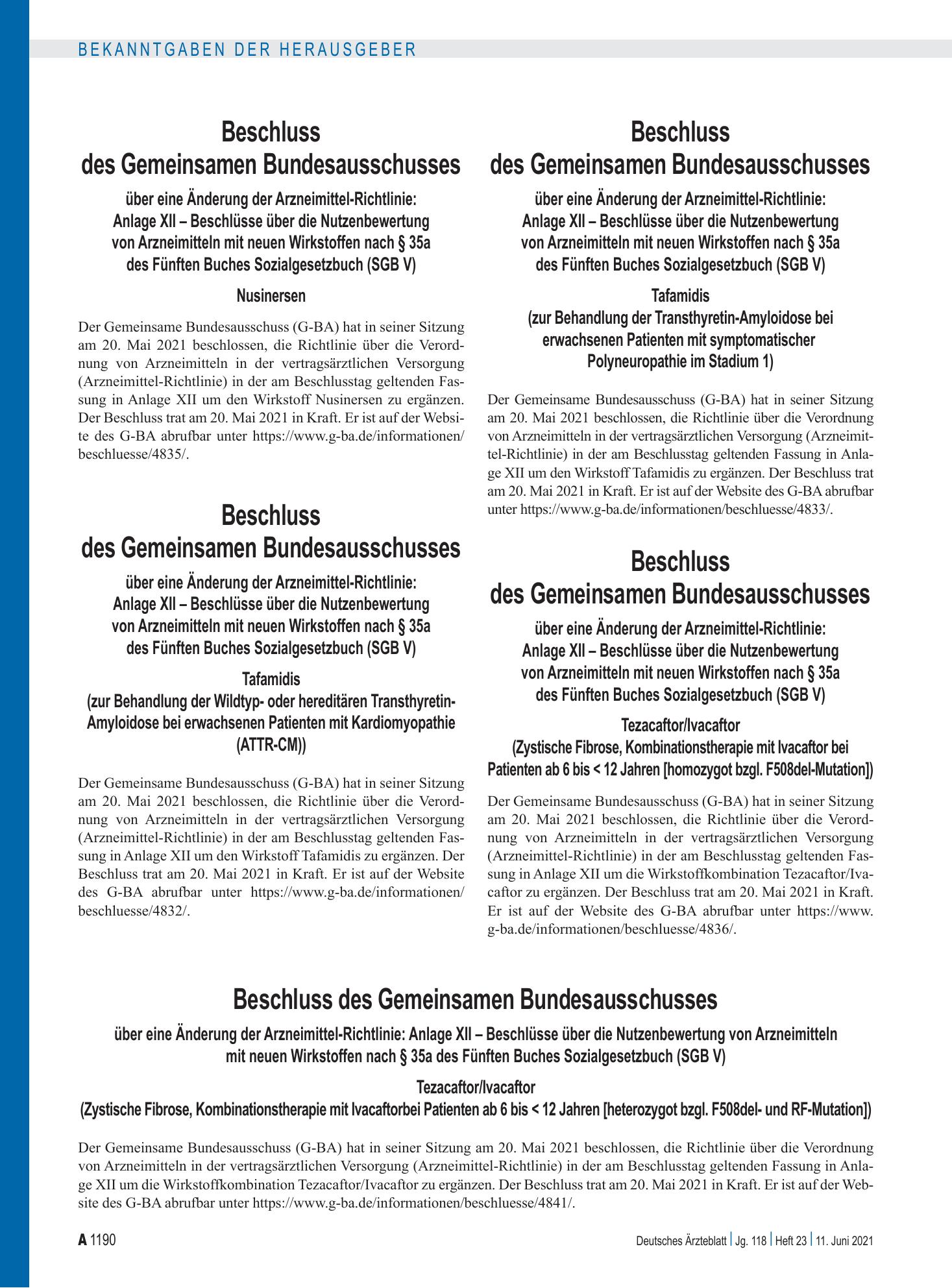 BEKANNTGABEN DER HERAUSGEBER

Beschluss
des Gemeinsamen Bundesausschusses

über eine Änderung der Arzneimittel-Richtlinie:
Anlage XII – Beschlüsse über die Nutzenbewertung
von Arzneimitteln mit neuen Wirkstoffen nach § 35a
des Fünften Buches Sozialgesetzbuch (SGB V)

Nusinersen

Der Gemeinsame Bundesausschuss (G-BA) hat in seiner Sitzung am 20. Mai 2021 beschlossen, die Richtlinie über die Verordnung von Arzneimitteln in der vertragsärztlichen Versorgung (Arzneimittel-Richtlinie) in der am Beschlusstag geltenden Fassung in Anlage XII um den Wirkstoff Nusinersen zu ergänzen. Der Beschluss trat am 20. Mai 2021 in Kraft. Er ist auf der Website des G-BA abrufbar unter https://www.g-ba.de/informationen/beschluesse/4835/.

Beschluss
des Gemeinsamen Bundesausschusses

über eine Änderung der Arzneimittel-Richtlinie:
Anlage XII – Beschlüsse über die Nutzenbewertung
von Arzneimitteln mit neuen Wirkstoffen nach § 35a
des Fünften Buches Sozialgesetzbuch (SGB V)

Tafamidis
(zur Behandlung der Wildtyp- oder hereditären Transthyretin-Amyloidose bei erwachsenen Patienten mit Kardiomyopathie (ATTR-CM))

Der Gemeinsame Bundesausschuss (G-BA) hat in seiner Sitzung am 20. Mai 2021 beschlossen, die Richtlinie über die Verordnung von Arzneimitteln in der vertragsärztlichen Versorgung (Arzneimittel-Richtlinie) in der am Beschlusstag geltenden Fassung in Anlage XII um den Wirkstoff Tafamidis zu ergänzen. Der Beschluss trat am 20. Mai 2021 in Kraft. Er ist auf der Website des G-BA abrufbar unter https://www.g-ba.de/informationen/beschluesse/4832/.

Beschluss
des Gemeinsamen Bundesausschusses

über eine Änderung der Arzneimittel-Richtlinie:
Anlage XII – Beschlüsse über die Nutzenbewertung
von Arzneimitteln mit neuen Wirkstoffen nach § 35a
des Fünften Buches Sozialgesetzbuch (SGB V)

Tafamidis
(zur Behandlung der Transthyretin-Amyloidose bei erwachsenen Patienten mit symptomatischer Polyneuropathie im Stadium 1)

Der Gemeinsame Bundesausschuss (G-BA) hat in seiner Sitzung am 20. Mai 2021 beschlossen, die Richtlinie über die Verordnung von Arzneimitteln in der vertragsärztlichen Versorgung (Arzneimittel-Richtlinie) in der am Beschlusstag geltenden Fassung in Anlage XII um den Wirkstoff Tafamidis zu ergänzen. Der Beschluss trat am 20. Mai 2021 in Kraft. Er ist auf der Website des G-BA abrufbar unter https://www.g-ba.de/informationen/beschluesse/4833/.

Beschluss
des Gemeinsamen Bundesausschusses

über eine Änderung der Arzneimittel-Richtlinie:
Anlage XII – Beschlüsse über die Nutzenbewertung
von Arzneimitteln mit neuen Wirkstoffen nach § 35a
des Fünften Buches Sozialgesetzbuch (SGB V)

Tezacaftor/Ivacaftor
(Zystische Fibrose, Kombinationstherapie mit Ivacaftor bei Patienten ab 6 bis < 12 Jahren [homozygot bzgl. F508del-Mutation])

Der Gemeinsame Bundesausschuss (G-BA) hat in seiner Sitzung am 20. Mai 2021 beschlossen, die Richtlinie über die Verordnung von Arzneimitteln in der vertragsärztlichen Versorgung (Arzneimittel-Richtlinie) in der am Beschlusstag geltenden Fassung in Anlage XII um die Wirkstoffkombination Tezacaftor/Ivacaftor zu ergänzen. Der Beschluss trat am 20. Mai 2021 in Kraft. Er ist auf der Website des G-BA abrufbar unter https://www.g-ba.de/informationen/beschluesse/4836/.

Beschluss des Gemeinsamen Bundesausschusses

über eine Änderung der Arzneimittel-Richtlinie: Anlage XII – Beschlüsse über die Nutzenbewertung von Arzneimitteln mit neuen Wirkstoffen nach § 35a des Fünften Buches Sozialgesetzbuch (SGB V)

Tezacaftor/Ivacaftor
(Zystische Fibrose, Kombinationstherapie mit Ivacaftorbei Patienten ab 6 bis < 12 Jahren [heterozygot bzgl. F508del- und RF-Mutation])

Der Gemeinsame Bundesausschuss (G-BA) hat in seiner Sitzung am 20. Mai 2021 beschlossen, die Richtlinie über die Verordnung von Arzneimitteln in der vertragsärztlichen Versorgung (Arzneimittel-Richtlinie) in der am Beschlusstag geltenden Fassung in Anlage XII um die Wirkstoffkombination Tezacaftor/Ivacaftor zu ergänzen. Der Beschluss trat am 20. Mai 2021 in Kraft. Er ist auf der Website des G-BA abrufbar unter https://www.g-ba.de/informationen/beschluesse/4841/.

A 1190

Deutsches Ärzteblatt | Jg. 118 | Heft 23 | 11. Juni 2021